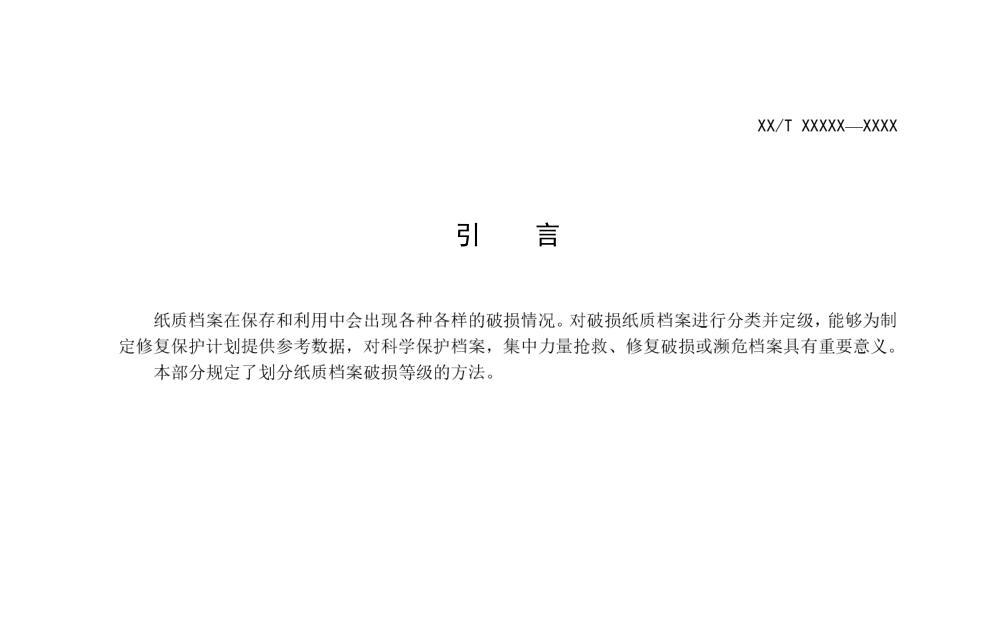 XX/T XXXXX—XXXX

引　言

纸质档案在保存和利用中会出现各种各样的破损情况。对破损纸质档案进行分类并定级，能够为制定修复保护计划提供参考数据，对科学保护档案，集中力量抢救、修复破损或濒危档案具有重要意义。

本部分规定了划分纸质档案破损等级的方法。